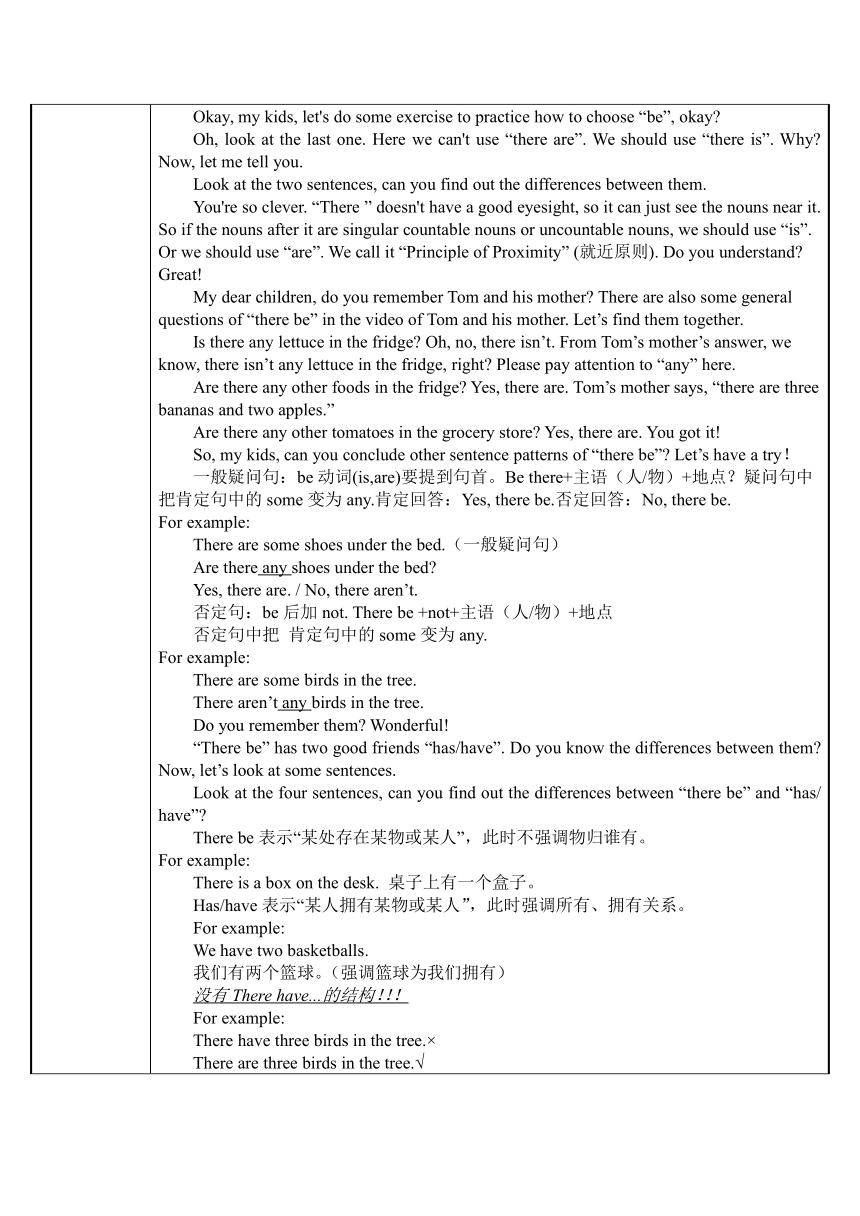 Okay, my kids, let's do some exercise to practice how to choose “be”, okay?

Oh, look at the last one. Here we can't use “there are”. We should use “there is”. Why? Now, let me tell you.

Look at the two sentences, can you find out the differences between them.

You're so clever. “There ” doesn't have a good eyesight, so it can just see the nouns near it. So if the nouns after it are singular countable nouns or uncountable nouns, we should use “is”. Or we should use “are”. We call it “Principle of Proximity” (就近原则). Do you understand? Great!

My dear children, do you remember Tom and his mother? There are also some general questions of “there be” in the video of Tom and his mother. Let’s find them together.

Is there any lettuce in the fridge? Oh, no, there isn’t. From Tom’s mother’s answer, we know, there isn’t any lettuce in the fridge, right? Please pay attention to “any” here.

Are there any other foods in the fridge? Yes, there are. Tom’s mother says, “there are three bananas and two apples.”

Are there any other tomatoes in the grocery store? Yes, there are. You got it!

So, my kids, can you conclude other sentence patterns of “there be”? Let’s have a try！

一般疑问句：be 动词(is,are)要提到句首。Be there+主语（人/物）+地点？疑问句中把肯定句中的 some 变为 any.肯定回答：Yes, there be.否定回答：No, there be.

For example:

There are some shoes under the bed.（一般疑问句）

Are there any shoes under the bed?

Yes, there are. / No, there aren’t.

否定句：be 后加 not. There be +not+主语（人/物）+地点

否定句中把 肯定句中的 some 变为 any.

For example:

There are some birds in the tree.

There aren’t any birds in the tree.

Do you remember them? Wonderful!

“There be” has two good friends “has/have”. Do you know the differences between them? Now, let’s look at some sentences.

Look at the four sentences, can you find out the differences between “there be” and “has/have”?

There be 表示“某处存在某物或某人”，此时不强调物归谁有。

For example:

There is a box on the desk. 桌子上有一个盒子。

Has/have 表示“某人拥有某物或某人”，此时强调所有、拥有关系。

For example:

We have two basketballs.

我们有两个篮球。（强调篮球为我们拥有）

没有 There have...的结构！！！

For example:

There have three birds in the tree.×

There are three birds in the tree.√